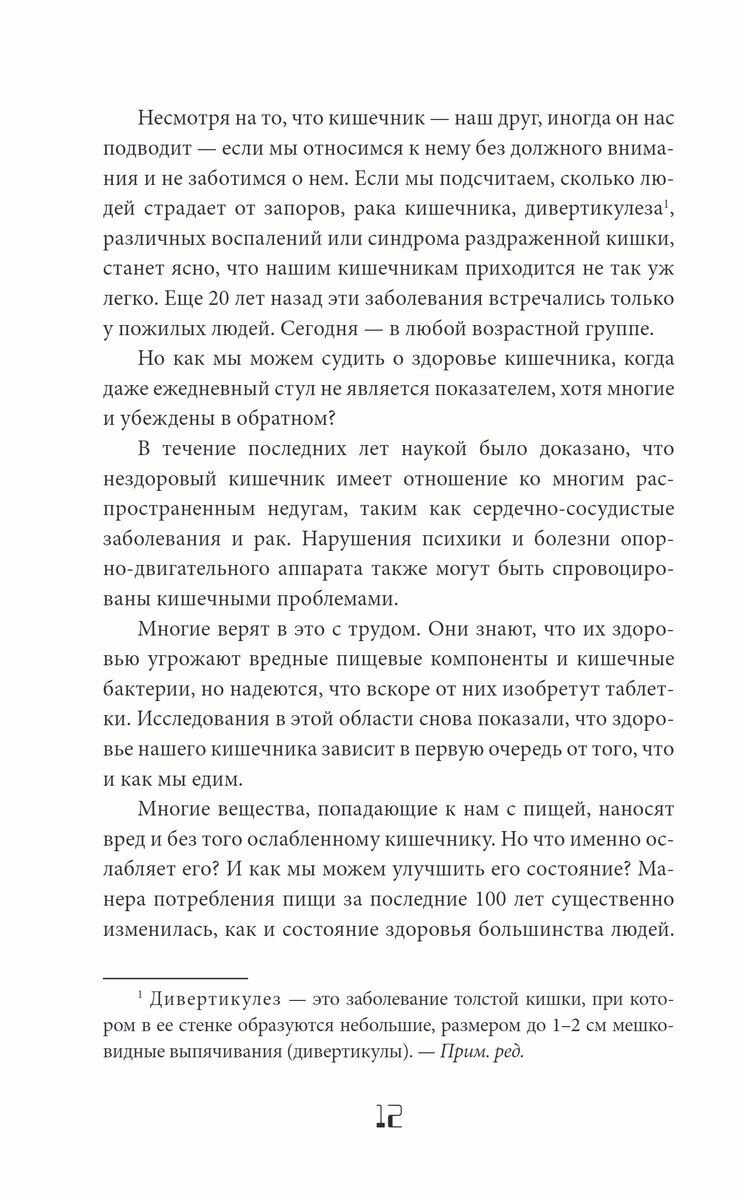 Несмотря на то, что кишечник — наш друг, иногда он нас подводит — если мы относимся к нему без должного внимания и не заботимся о нем. Если мы подсчитаем, сколько людей страдает от запоров, рака кишечника, дивертикулеза$^1$, различных воспалений или синдрома раздраженной кишки, станет ясно, что нашим кишечникам приходится не так уж легко. Еще 20 лет назад эти заболевания встречались только у пожилых людей. Сегодня — в любой возрастной группе.

Но как мы можем судить о здоровье кишечника, когда даже ежедневный стул не является показателем, хотя многие и убеждены в обратном?

В течение последних лет наукой было доказано, что нездоровый кишечник имеет отношение ко многим распространенным недугам, таким как сердечно-сосудистые заболевания и рак. Нарушения психики и болезни опорно-двигательного аппарата также могут быть спровоцированы кишечными проблемами.

Многие верят в это с трудом. Они знают, что их здоровью угрожают вредные пищевые компоненты и кишечные бактерии, но надеются, что вскоре от них изобретут таблетки. Исследования в этой области снова показали, что здоровье нашего кишечника зависит в первую очередь от того, что и как мы едим.

Многие вещества, попадающие к нам с пищей, наносят вред и без того ослабленному кишечнику. Но что именно ослабляет его? И как мы можем улучшить его состояние? Манера потребления пищи за последние 100 лет существенно изменилась, как и состояние здоровья большинства людей.

$^1$ Дивертикулез — это заболевание толстой кишки, при котором в ее стенке образуются небольшие, размером до 1–2 см мешковидные выпячивания (дивертикулы). — Прим. ред.

12